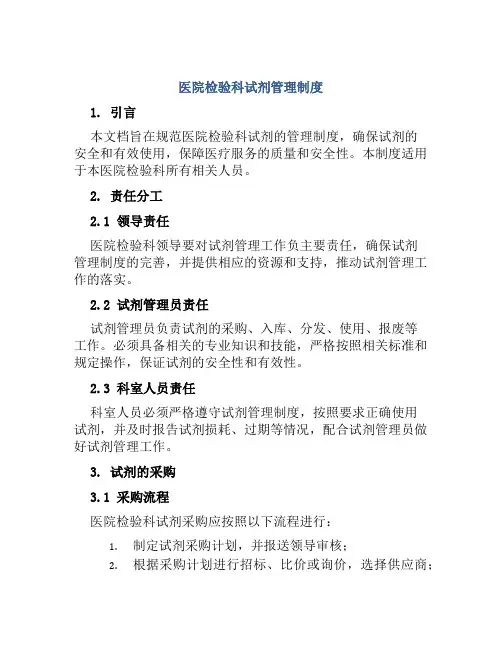 医院检验科试剂管理制度

1. 引言

本文档旨在规范医院检验科试剂的管理制度，确保试剂的安全和有效使用，保障医疗服务的质量和安全性。本制度适用于本医院检验科所有相关人员。

2. 责任分工

2.1 领导责任

医院检验科领导要对试剂管理工作负主要责任，确保试剂管理制度的完善，并提供相应的资源和支持，推动试剂管理工作的落实。

2.2 试剂管理员责任

试剂管理员负责试剂的采购、入库、分发、使用、报废等工作。必须具备相关的专业知识和技能，严格按照相关标准和规定操作，保证试剂的安全性和有效性。

2.3 科室人员责任

科室人员必须严格遵守试剂管理制度，按照要求正确使用试剂，并及时报告试剂损耗、过期等情况，配合试剂管理员做好试剂管理工作。

3. 试剂的采购

3.1 采购流程

医院检验科试剂采购应按照以下流程进行：

1. 制定试剂采购计划，并报送领导审核；
2. 根据采购计划进行招标、比价或询价，选择供应商；